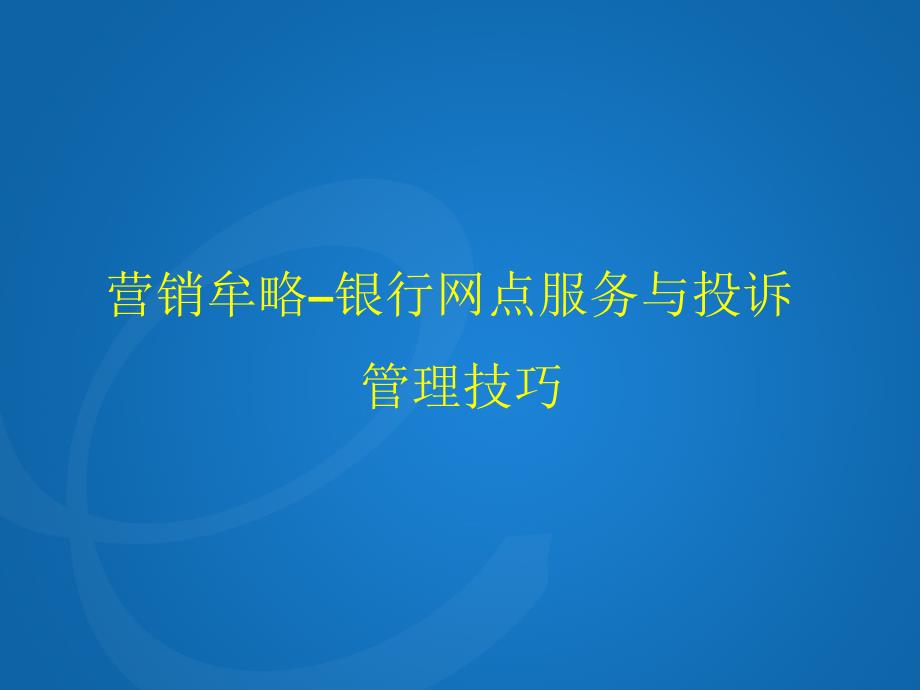 营销牟略–银行网点服务与投诉管理技巧